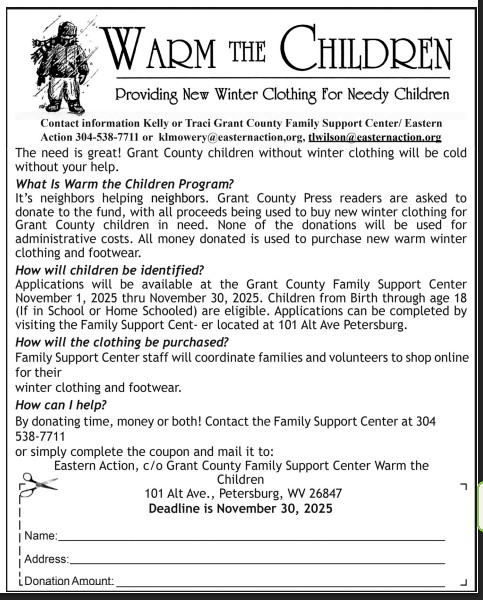 WARM THE CHILDREN

Providing New Winter Clothing For Needy Children

Contact information Kelly or Traci Grant County Family Support Center/ Eastern Action 304-538-7711 or klmowery@easternaction,org, tlwilson@easternaction.org

The need is great! Grant County children without winter clothing will be cold without your help.

What Is Warm the Children Program?
It's neighbors helping neighbors. Grant County Press readers are asked to donate to the fund, with all proceeds being used to buy new winter clothing for Grant County children in need. None of the donations will be used for administrative costs. All money donated is used to purchase new warm winter clothing and footwear.

How will children be identified?
Applications will be available at the Grant County Family Support Center November 1, 2025 thru November 30, 2025. Children from Birth through age 18 (If in School or Home Schooled) are eligible. Applications can be completed by visiting the Family Support Cent- er located at 101 Alt Ave Petersburg.

How will the clothing be purchased?
Family Support Center staff will coordinate families and volunteers to shop online for their
winter clothing and footwear.

How can I help?
By donating time, money or both! Contact the Family Support Center at 304 538-7711
or simply complete the coupon and mail it to:

Eastern Action, c/o Grant County Family Support Center Warm the Children
101 Alt Ave., Petersburg, WV 26847
Deadline is November 30, 2025

Name:
Address:
Donation Amount: